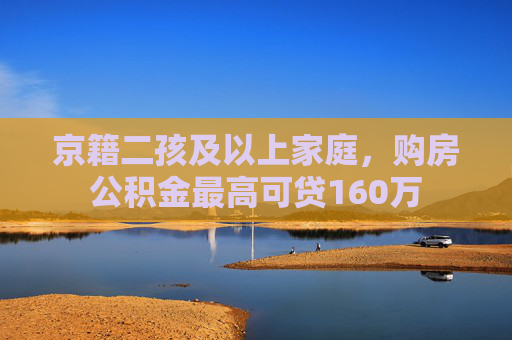 京籍二孩及以上家庭，购房公积金最高可贷160万